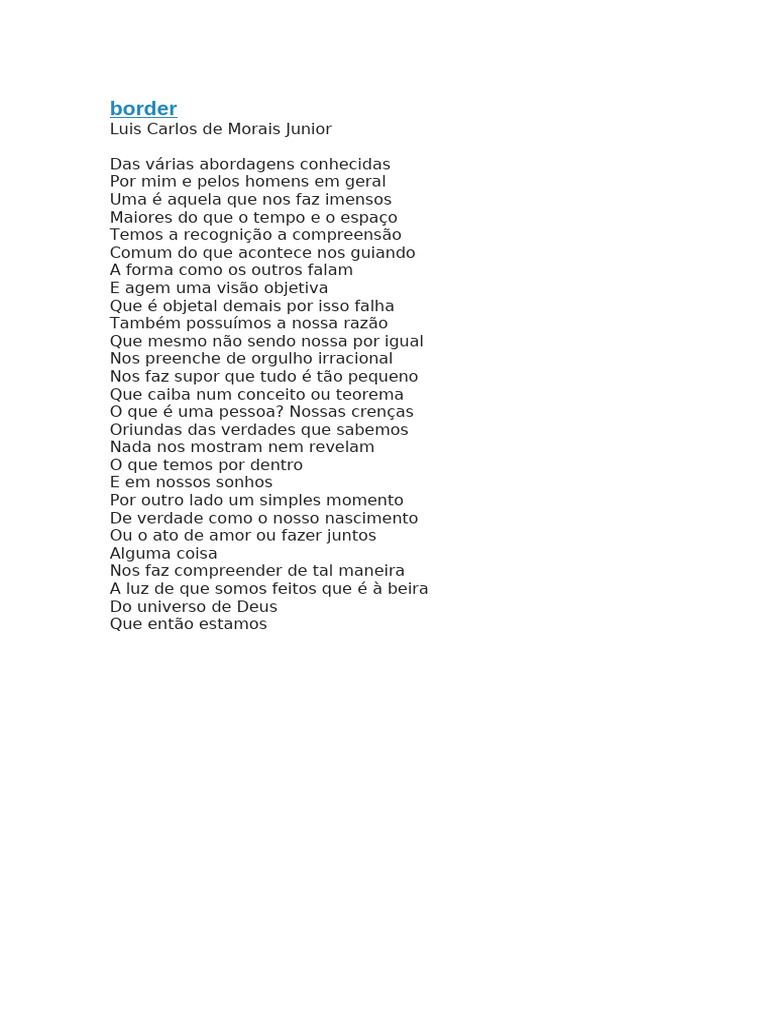 border
Luis Carlos de Morais Junior

Das várias abordagens conhecidas
Por mim e pelos homens em geral
Uma é aquela que nos faz imensos
Maiores do que o tempo e o espaço
Temos a recognição a compreensão
Comum do que acontece nos guiando
A forma como os outros falam
E agem uma visão objetiva
Que é objetal demais por isso falha
Também possuímos a nossa razão
Que mesmo não sendo nossa por igual
Nos preenche de orgulho irracional
Nos faz supor que tudo é tão pequeno
Que caiba num conceito ou teorema
O que é uma pessoa? Nossas crenças
Oriundas das verdades que sabemos
Nada nos mostram nem revelam
O que temos por dentro
E em nossos sonhos
Por outro lado um simples momento
De verdade como o nosso nascimento
Ou o ato de amor ou fazer juntos
Alguma coisa
Nos faz compreender de tal maneira
A luz de que somos feitos que é à beira
Do universo de Deus
Que então estamos